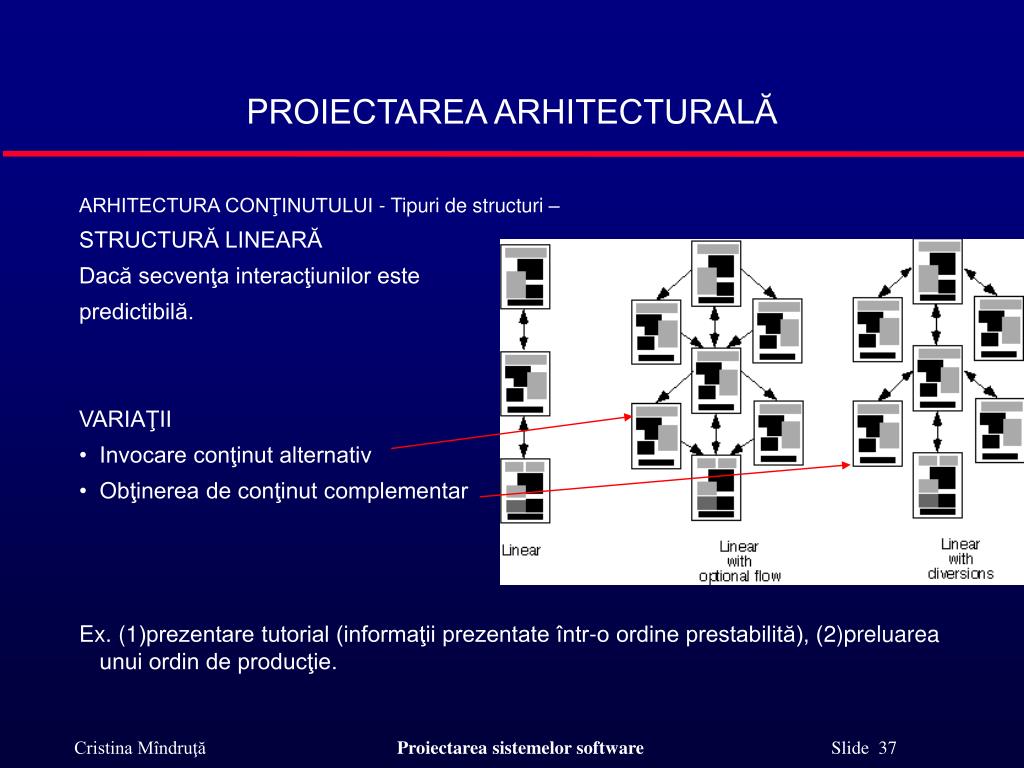 PROIECTAREA ARHITECTURALĂ

ARHITECTURA CONŢINUTULUI - Tipuri de structuri –

STRUCTURĂ LINEARĂ

Dacă secvenţa interacţiunilor este predictibilă.

VARIAŢII

• Invocare conţinut alternativ

• Obţinerea de conţinut complementar

Linear

Linear with optional flow

Linear with diversions

Ex. (1)prezentare tutorial (informaţii prezentate într-o ordine prestabilită), (2)preluarea unui ordin de producţie.

Cristina Mîndruţă

Proiectarea sistemelor software

Slide 37